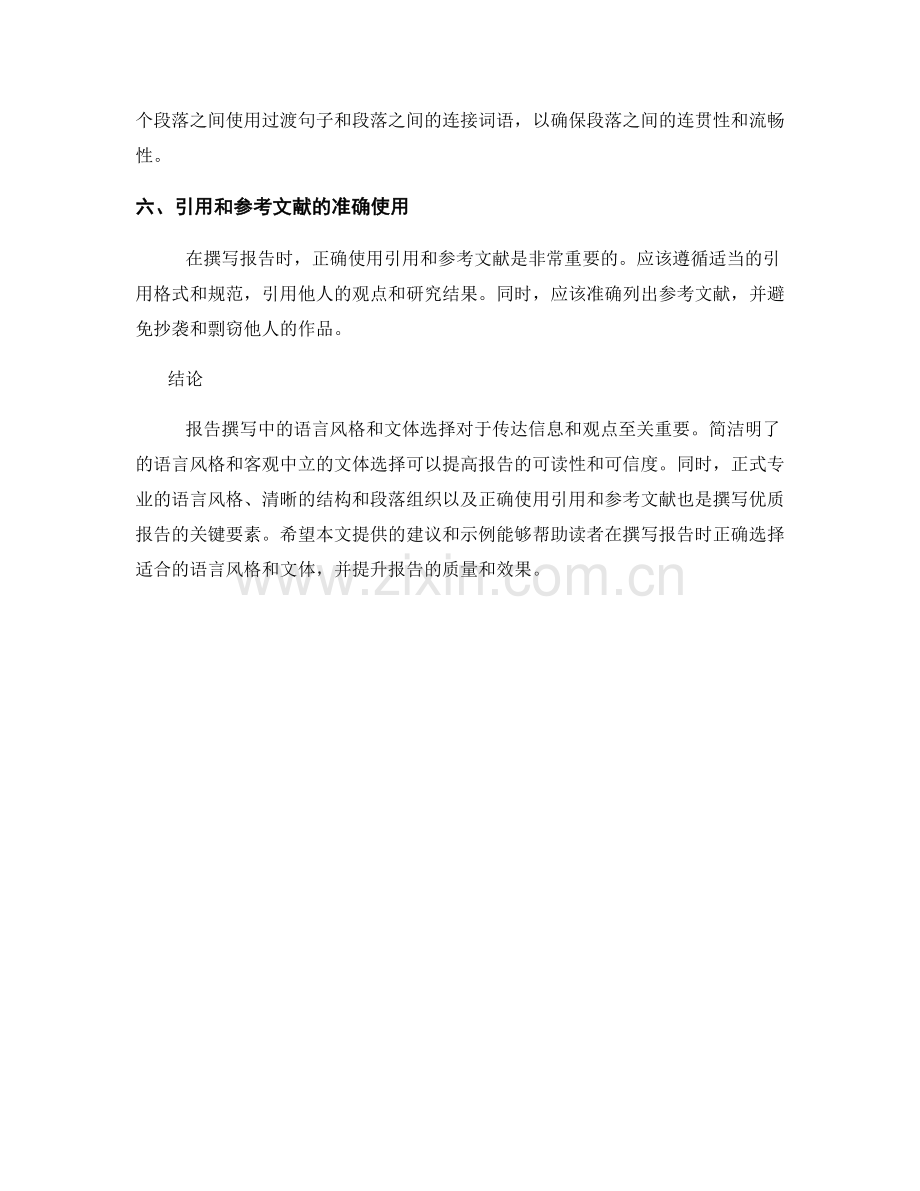 个段落之间使用过渡句子和段落之间的连接词语，以确保段落之间的连贯性和流畅性。

六、引用和参考文献的准确使用

在撰写报告时，正确使用引用和参考文献是非常重要的。应该遵循适当的引用格式和规范，引用他人的观点和研究结果。同时，应该准确列出参考文献，并避免抄袭和剽窃他人的作品。

结论

报告撰写中的语言风格和文体选择对于传达信息和观点至关重要。简洁明了的语言风格和客观中立的文体选择可以提高报告的可读性和可信度。同时，正式专业的语言风格、清晰的结构和段落组织以及正确使用引用和参考文献也是撰写优质报告的关键要素。希望本文提供的建议和示例能够帮助读者在撰写报告时正确选择适合的语言风格和文体，并提升报告的质量和效果。

www.zixin.com.cn